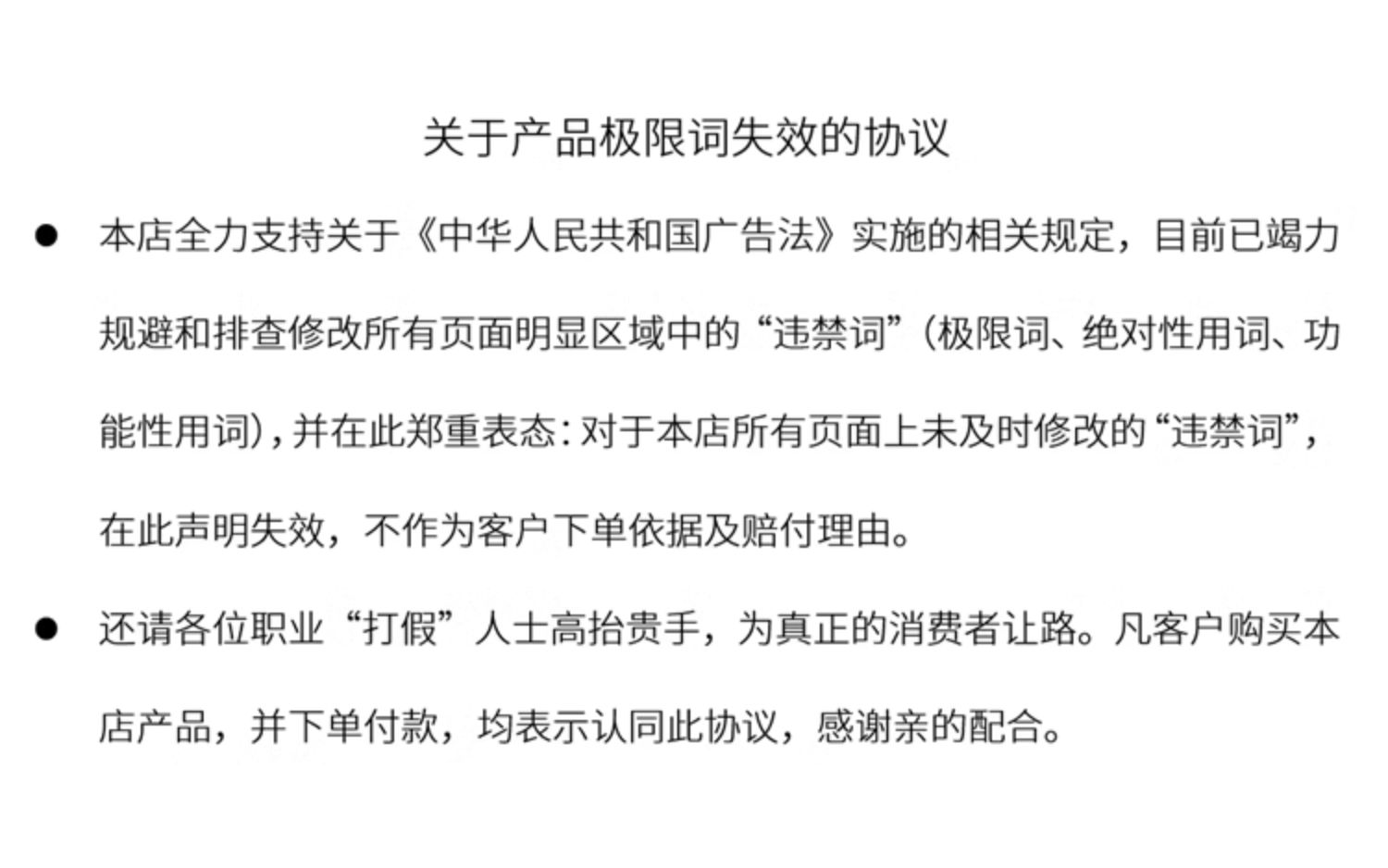 关于产品极限词失效的协议

• 本店全力支持关于《中华人民共和国广告法》实施的相关规定，目前已竭力规避和排查修改所有页面明显区域中的“违禁词”（极限词、绝对性用词、功能性用词），并在此郑重表态：对于本店所有页面上未及时修改的“违禁词”，在此声明失效，不作为客户下单依据及赔付理由。

• 还请各位职业“打假”人士高抬贵手，为真正的消费者让路。凡客户购买本店产品，并下单付款，均表示认同此协议，感谢亲的配合。